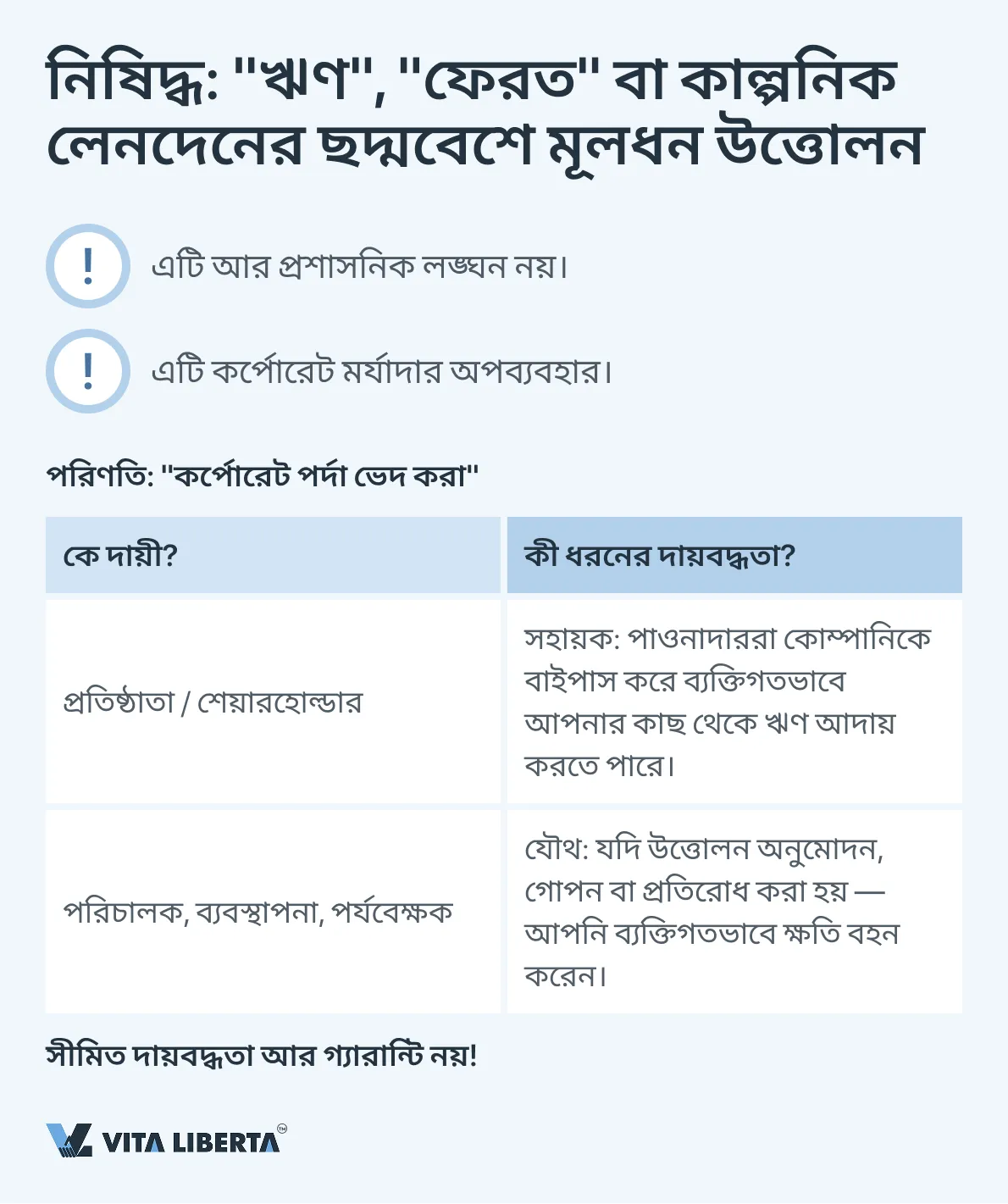 নিষিদ্ধ: "ঋণ", "ফেরত" বা কাল্পনিক লেনদেনের ছদ্মবেশে মূলধন উত্তোলন

!
এটি আর প্রশাসনিক লঙ্ঘন নয়।

!
এটি কর্পোরেট মর্যাদার অপব্যবহার।

পরিণতি: "কর্পোরেট পর্দা ভেদ করা"

| কে দায়ী? | কী ধরনের দায়বদ্ধতা? |
|---|---|
| প্রতিষ্ঠাতা / শেয়ারহোল্ডার | সহায়ক: পাওনাদাররা কোম্পানিকে বাইপাস করে ব্যক্তিগতভাবে আপনার কাছ থেকে ঋণ আদায় করতে পারে। |
| পরিচালক, ব্যবস্থাপনা, পর্যবেক্ষক | যৌথ: যদি উত্তোলন অনুমোদন, গোপন বা প্রতিরোধ করা হয় — আপনি ব্যক্তিগতভাবে ক্ষতি বহন করেন। |

সীমিত দায়বদ্ধতা আর গ্যারান্টি নয়!

VITA LIBERTA™